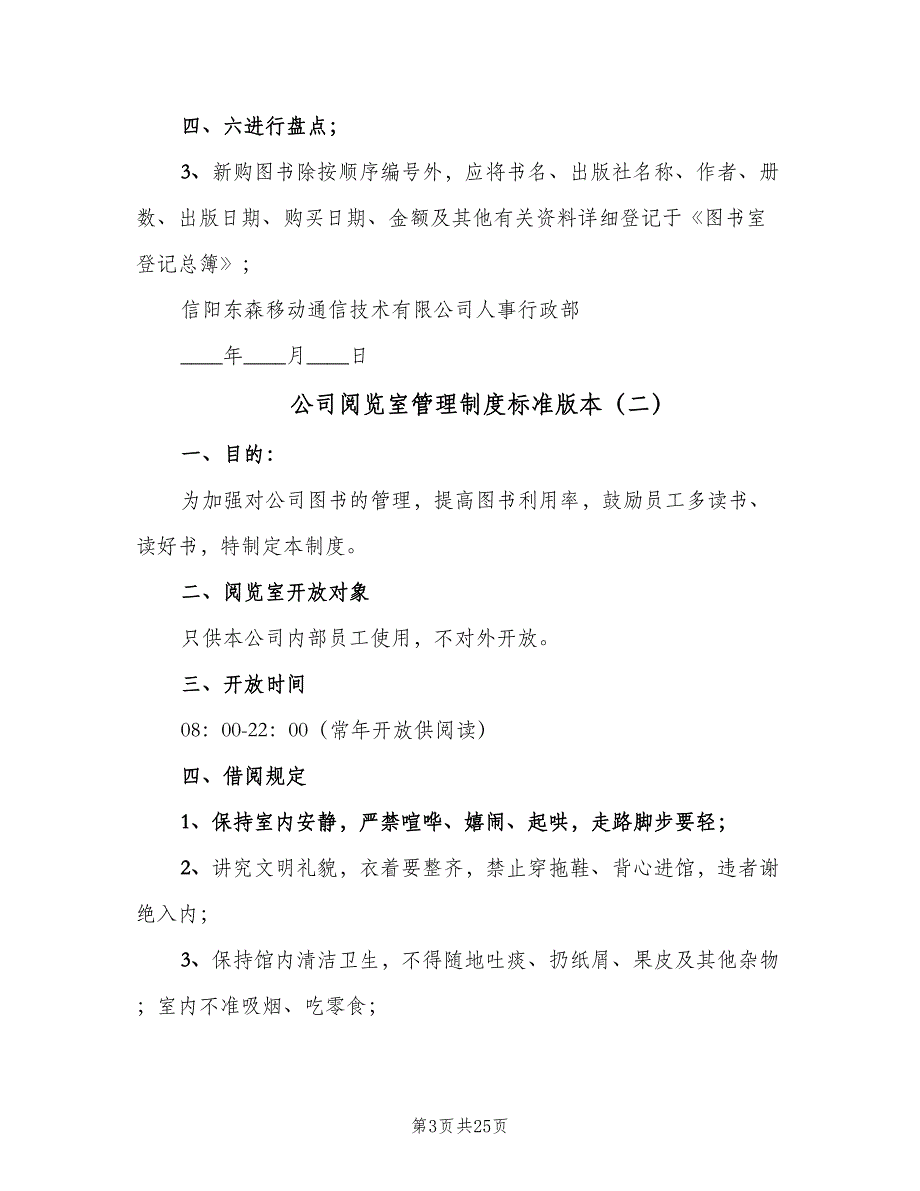 四、六进行盘点；

3、新购图书除按顺序编号外，应将书名、出版社名称、作者、册数、出版日期、购买日期、金额及其他有关资料详细登记于《图书室登记总簿》；

信阳东森移动通信技术有限公司人事行政部

____年____月____日

公司阅览室管理制度标准版本（二）

一、目的：

为加强对公司图书的管理，提高图书利用率，鼓励员工多读书、读好书，特制定本制度。

二、阅览室开放对象

只供本公司内部员工使用，不对外开放。

三、开放时间

08：00-22：00（常年开放供阅读）

四、借阅规定

1、保持室内安静，严禁喧哗、嬉闹、起哄，走路脚步要轻；

2、讲究文明礼貌，衣着要整齐，禁止穿拖鞋、背心进馆，违者谢绝入内；

3、保持馆内清洁卫生，不得随地吐痰、扔纸屑、果皮及其他杂物；室内不准吸烟、吃零食；

第3页 共25页